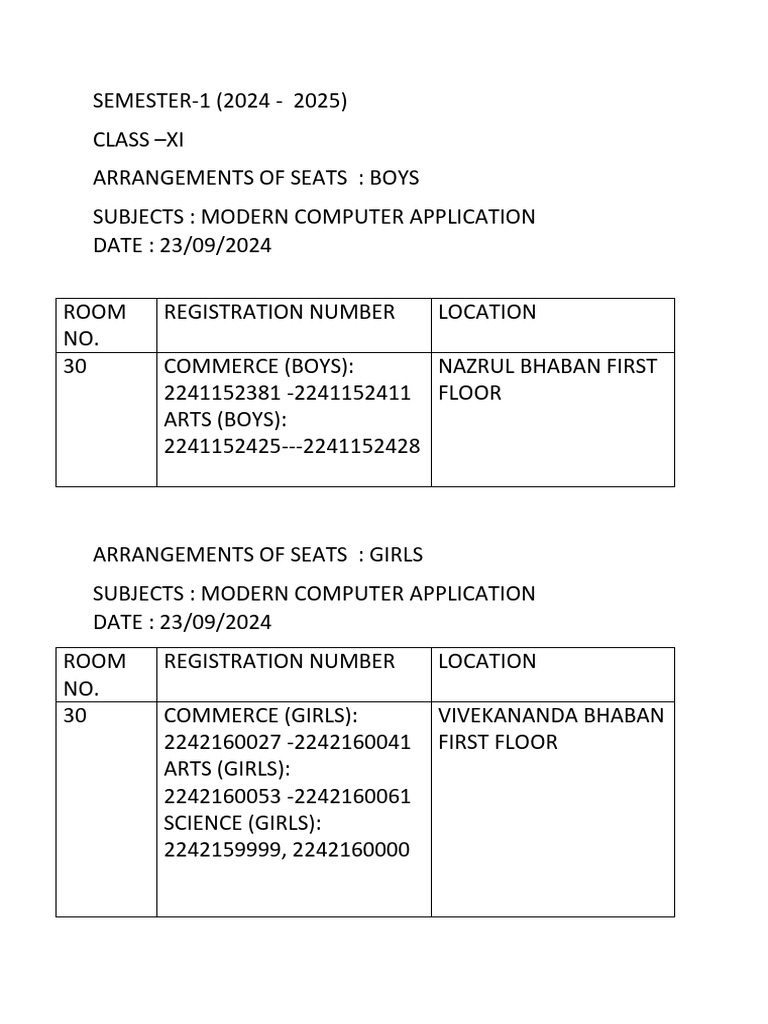 SEMESTER-1 (2024 - 2025)

CLASS –XI

ARRANGEMENTS OF SEATS : BOYS

SUBJECTS : MODERN COMPUTER APPLICATION
DATE : 23/09/2024

| ROOM NO. | REGISTRATION NUMBER | LOCATION |
|---|---|---|
| 30 | COMMERCE (BOYS): 2241152381 -2241152411 ARTS (BOYS): 2241152425---2241152428 | NAZRUL BHABAN FIRST FLOOR |

ARRANGEMENTS OF SEATS : GIRLS

SUBJECTS : MODERN COMPUTER APPLICATION
DATE : 23/09/2024

| ROOM NO. | REGISTRATION NUMBER | LOCATION |
|---|---|---|
| 30 | COMMERCE (GIRLS): 2242160027 -2242160041 ARTS (GIRLS): 2242160053 -2242160061 SCIENCE (GIRLS): 2242159999, 2242160000 | VIVEKANANDA BHABAN FIRST FLOOR |